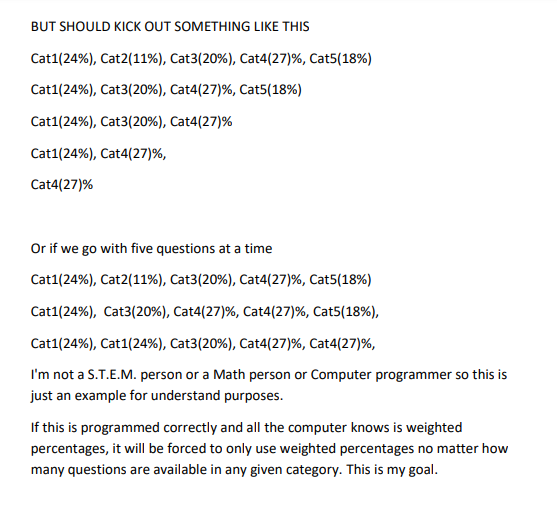 BUT SHOULD KICK OUT SOMETHING LIKE THIS

Cat1(24%), Cat2(11%), Cat3(20%), Cat4(27)%, Cat5(18%)

Cat1(24%), Cat3(20%), Cat4(27)%, Cat5(18%)

Cat1(24%), Cat3(20%), Cat4(27)%

Cat1(24%), Cat4(27)%,

Cat4(27)%

Or if we go with five questions at a time

Cat1(24%), Cat2(11%), Cat3(20%), Cat4(27)%, Cat5(18%)

Cat1(24%), Cat3(20%), Cat4(27)%, Cat4(27)%, Cat5(18%),

Cat1(24%), Cat1(24%), Cat3(20%), Cat4(27)%, Cat4(27)%,

I'm not a S.T.E.M. person or a Math person or Computer programmer so this is just an example for understand purposes.

If this is programmed correctly and all the computer knows is weighted percentages, it will be forced to only use weighted percentages no matter how many questions are available in any given category. This is my goal.